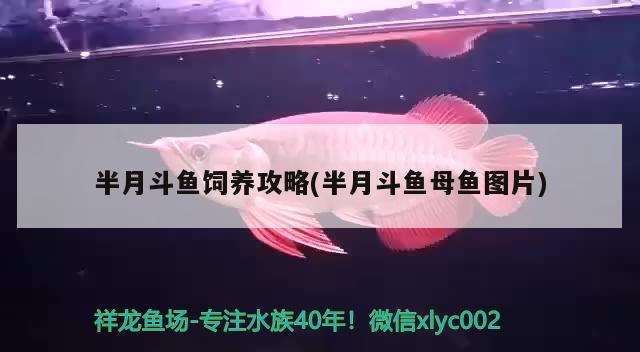 半月斗鱼饲养攻略(半月斗鱼母鱼图片)

祥龙鱼场-专注水族40年！微信xlyc002